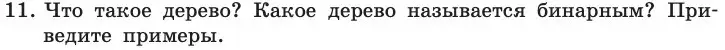 11. Что такое дерево? Какое дерево называется бинарным? Приведите примеры.